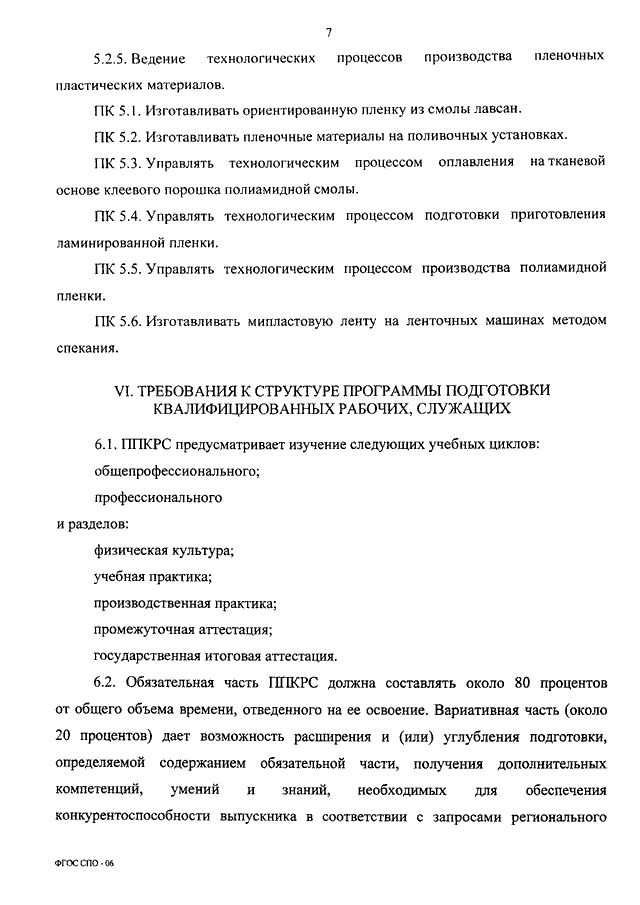 7

5.2.5. Ведение технологических процессов производства пленочных пластических материалов.

ПК 5.1. Изготавливать ориентированную пленку из смолы лавсан.

ПК 5.2. Изготавливать пленочные материалы на поливочных установках.

ПК 5.3. Управлять технологическим процессом оплавления на тканевой основе клеевого порошка полиамидной смолы.

ПК 5.4. Управлять технологическим процессом подготовки приготовления ламинированной пленки.

ПК 5.5. Управлять технологическим процессом производства полиамидной пленки.

ПК 5.6. Изготавливать мипластовую ленту на ленточных машинах методом спекания.

VI. ТРЕБОВАНИЯ К СТРУКТУРЕ ПРОГРАММЫ ПОДГОТОВКИ КВАЛИФИЦИРОВАННЫХ РАБОЧИХ, СЛУЖАЩИХ

6.1. ППКРС предусматривает изучение следующих учебных циклов:

общепрофессионального;

профессионального

и разделов:

физическая культура;

учебная практика;

производственная практика;

промежуточная аттестация;

государственная итоговая аттестация.

6.2. Обязательная часть ППКРС должна составлять около 80 процентов от общего объема времени, отведенного на ее освоение. Вариативная часть (около 20 процентов) дает возможность расширения и (или) углубления подготовки, определяемой содержанием обязательной части, получения дополнительных компетенций, умений и знаний, необходимых для обеспечения конкурентоспособности выпускника в соответствии с запросами регионального

ФГОС СПО - 06